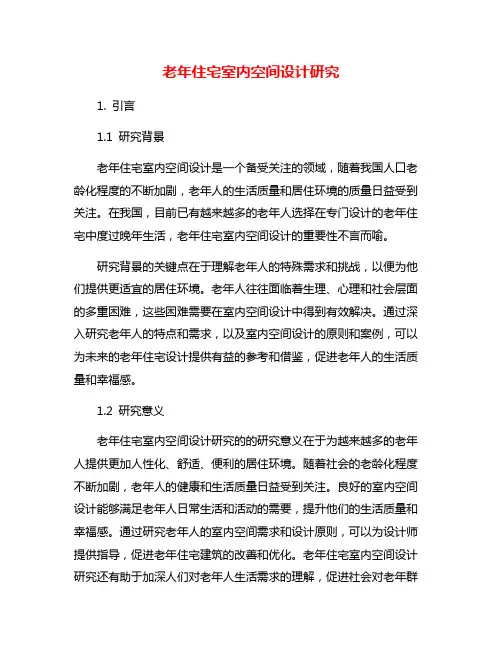 老年住宅室内空间设计研究

1. 引言

1.1 研究背景

老年住宅室内空间设计是一个备受关注的领域，随着我国人口老龄化程度的不断加剧，老年人的生活质量和居住环境的质量日益受到关注。在我国，目前已有越来越多的老年人选择在专门设计的老年住宅中度过晚年生活，老年住宅室内空间设计的重要性不言而喻。

研究背景的关键点在于理解老年人的特殊需求和挑战，以便为他们提供更适宜的居住环境。老年人往往面临着生理、心理和社会层面的多重困难，这些困难需要在室内空间设计中得到有效解决。通过深入研究老年人的特点和需求，以及室内空间设计的原则和案例，可以为未来的老年住宅设计提供有益的参考和借鉴，促进老年人的生活质量和幸福感。

1.2 研究意义

老年住宅室内空间设计研究的的研究意义在于为越来越多的老年人提供更加人性化、舒适、便利的居住环境。随着社会的老龄化程度不断加剧，老年人的健康和生活质量日益受到关注。良好的室内空间设计能够满足老年人日常生活和活动的需要，提升他们的生活质量和幸福感。通过研究老年人的室内空间需求和设计原则，可以为设计师提供指导，促进老年住宅建筑的改善和优化。老年住宅室内空间设计研究还有助于加深人们对老年人生活需求的理解，促进社会对老年群